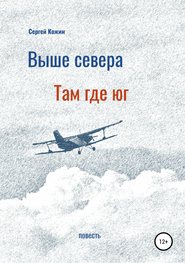 Сергей Кожин

Выше севера

Там где юг

повесть

12+